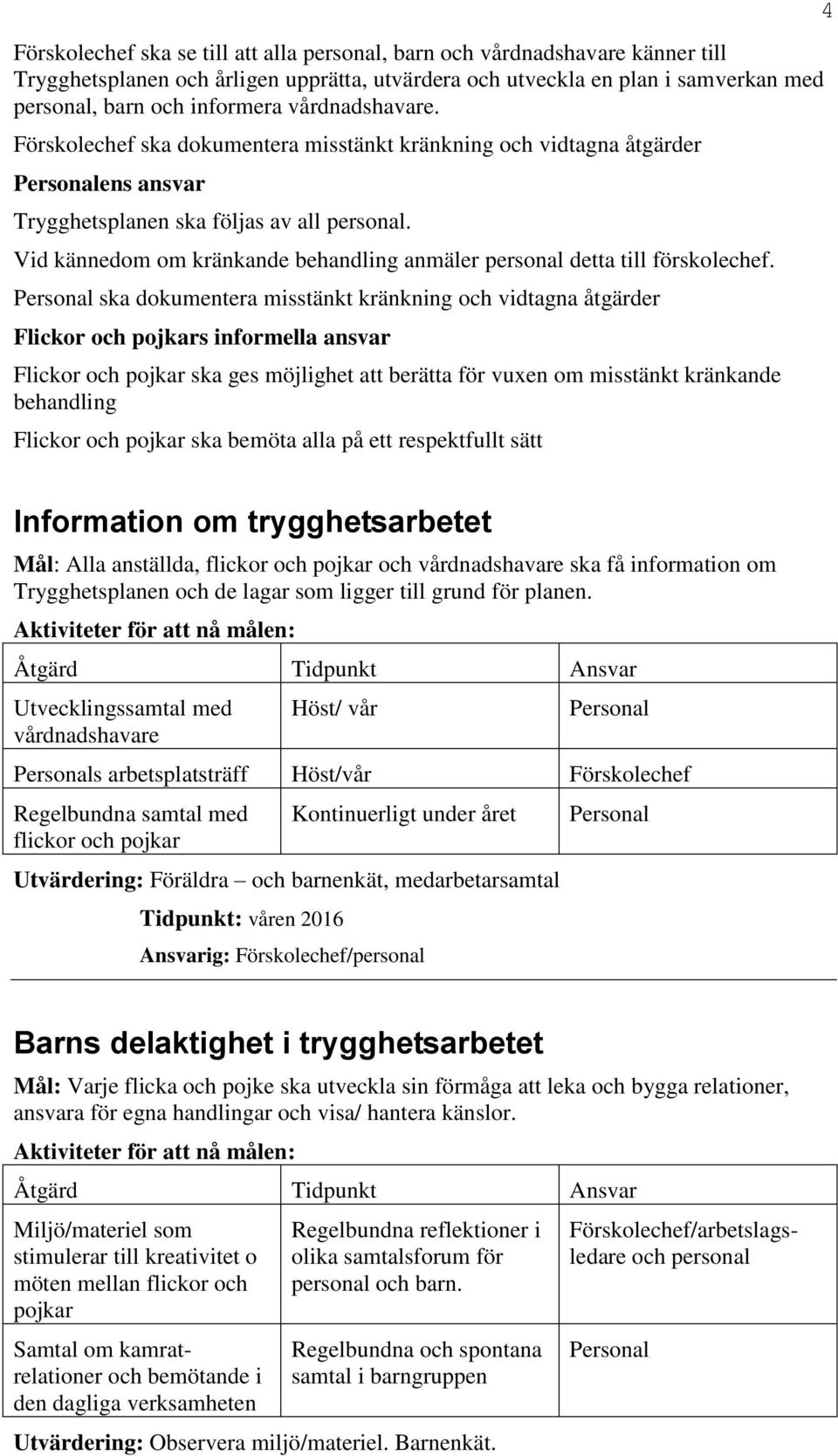 4

Förskolechef ska se till att alla personal, barn och vårdnadshavare känner till Trygghetsplanen och årligen upprätta, utvärdera och utveckla en plan i samverkan med personal, barn och informera vårdnadshavare.

Förskolechef ska dokumentera misstänkt kränkning och vidtagna åtgärder

Personalens ansvar

Trygghetsplanen ska följas av all personal.

Vid kännedom om kränkande behandling anmäler personal detta till förskolechef.

Personal ska dokumentera misstänkt kränkning och vidtagna åtgärder

Flickor och pojkars informella ansvar

Flickor och pojkar ska ges möjlighet att berätta för vuxen om misstänkt kränkande behandling

Flickor och pojkar ska bemöta alla på ett respektfullt sätt

Information om trygghetsarbetet

Mål: Alla anställda, flickor och pojkar och vårdnadshavare ska få information om Trygghetsplanen och de lagar som ligger till grund för planen.

Aktiviteter för att nå målen:

| Åtgärd | Tidpunkt | Ansvar |
|---|---|---|
| Utvecklingssamtal med vårdnadshavare | Höst/ vår | Personal |
| Personals arbetsplatsträff | Höst/vår | Förskolechef |
| Regelbundna samtal med flickor och pojkar | Kontinuerligt under året | Personal |

Utvärdering: Föräldra – och barnenkät, medarbetarsamtal

Tidpunkt: våren 2016

Ansvarig: Förskolechef/personal

Barns delaktighet i trygghetsarbetet

Mål: Varje flicka och pojke ska utveckla sin förmåga att leka och bygga relationer, ansvara för egna handlingar och visa/ hantera känslor.

Aktiviteter för att nå målen:

| Åtgärd | Tidpunkt | Ansvar |
|---|---|---|
| Miljö/materiel som stimulerar till kreativitet o möten mellan flickor och pojkar | Regelbundna reflektioner i olika samtalsforum för personal och barn. | Förskolechef/arbetslagsledare och personal |
| Samtal om kamratrelationer och bemötande i den dagliga verksamheten | Regelbundna och spontana samtal i barngruppen | Personal |

Utvärdering: Observera miljö/materiel. Barnenkät.